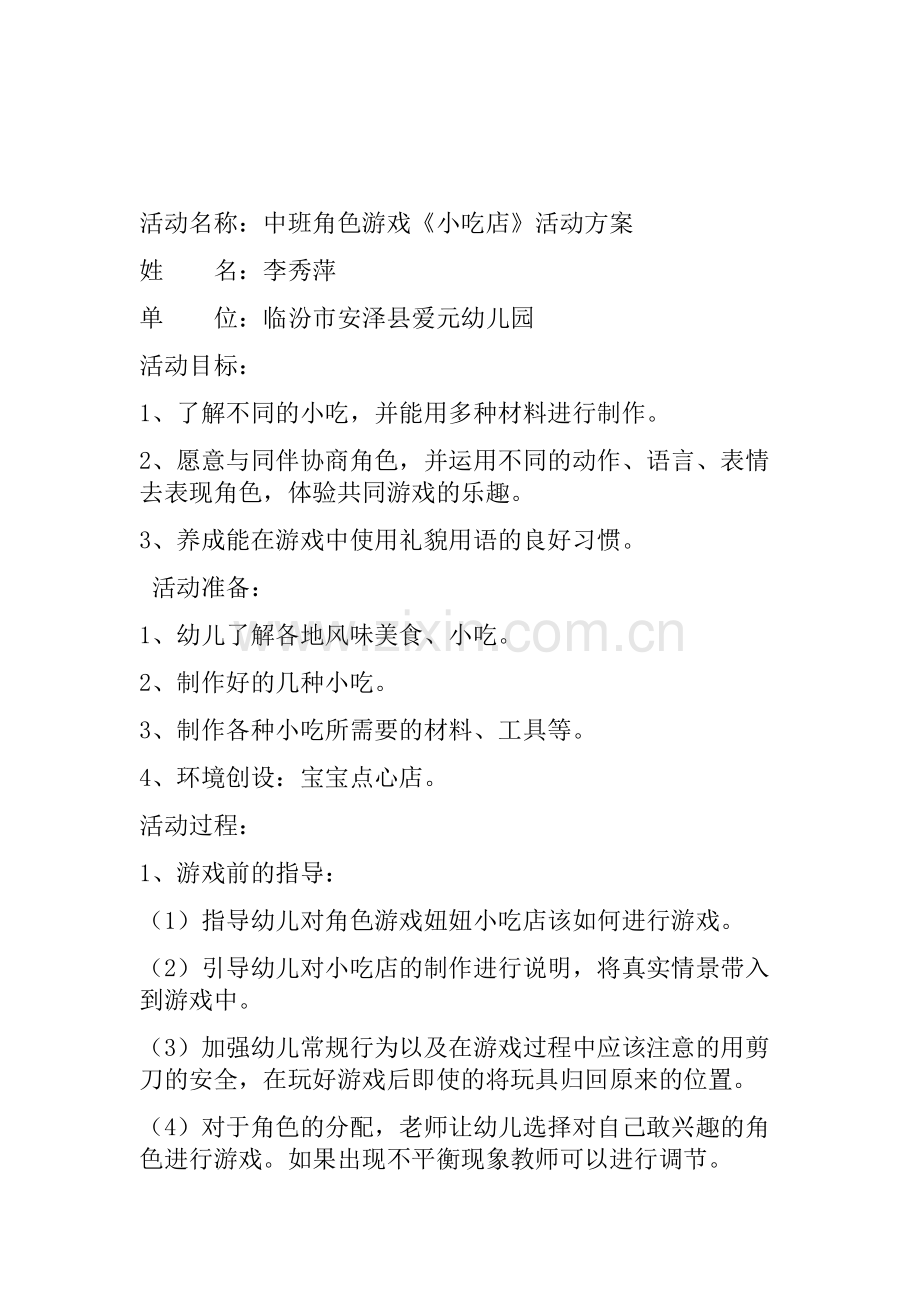 活动名称：中班角色游戏《小吃店》活动方案

姓　　名：李秀萍

单　　位：临汾市安泽县爱元幼儿园

活动目标：

1、了解不同的小吃，并能用多种材料进行制作。

2、愿意与同伴协商角色，并运用不同的动作、语言、表情去表现角色，体验共同游戏的乐趣。

3、养成能在游戏中使用礼貌用语的良好习惯。

活动准备：

1、幼儿了解各地风味美食、小吃。

2、制作好的几种小吃。

3、制作各种小吃所需要的材料、工具等。

4、环境创设：宝宝点心店。

活动过程：

1、游戏前的指导：

（1）指导幼儿对角色游戏妞妞小吃店该如何进行游戏。

（2）引导幼儿对小吃店的制作进行说明，将真实情景带入到游戏中。

（3）加强幼儿常规行为以及在游戏过程中应该注意的用剪刀的安全，在玩好游戏后即使的将玩具归回原来的位置。

（4）对于角色的分配，老师让幼儿选择对自己敢兴趣的角色进行游戏。如果出现不平衡现象教师可以进行调节。

www.zixin.com.cn